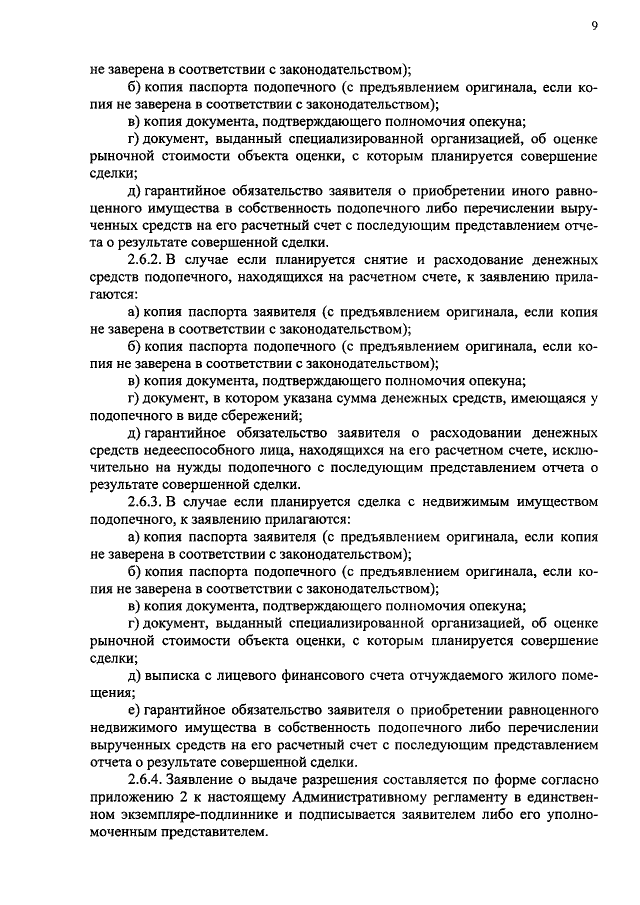 9

не заверена в соответствии с законодательством);

б) копия паспорта подопечного (с предъявлением оригинала, если копия не заверена в соответствии с законодательством);

в) копия документа, подтверждающего полномочия опекуна;

г) документ, выданный специализированной организацией, об оценке рыночной стоимости объекта оценки, с которым планируется совершение сделки;

д) гарантийное обязательство заявителя о приобретении иного равноценного имущества в собственность подопечного либо перечислении вырученных средств на его расчетный счет с последующим представлением отчета о результате совершенной сделки.

2.6.2. В случае если планируется снятие и расходование денежных средств подопечного, находящихся на расчетном счете, к заявлению прилагаются:

а) копия паспорта заявителя (с предъявлением оригинала, если копия не заверена в соответствии с законодательством);

б) копия паспорта подопечного (с предъявлением оригинала, если копия не заверена в соответствии с законодательством);

в) копия документа, подтверждающего полномочия опекуна;

г) документ, в котором указана сумма денежных средств, имеющаяся у подопечного в виде сбережений;

д) гарантийное обязательство заявителя о расходовании денежных средств недееспособного лица, находящихся на его расчетном счете, исключительно на нужды подопечного с последующим представлением отчета о результате совершенной сделки.

2.6.3. В случае если планируется сделка с недвижимым имуществом подопечного, к заявлению прилагаются:

а) копия паспорта заявителя (с предъявлением оригинала, если копия не заверена в соответствии с законодательством);

б) копия паспорта подопечного (с предъявлением оригинала, если копия не заверена в соответствии с законодательством);

в) копия документа, подтверждающего полномочия опекуна;

г) документ, выданный специализированной организацией, об оценке рыночной стоимости объекта оценки, с которым планируется совершение сделки;

д) выписка с лицевого финансового счета отчуждаемого жилого помещения;

е) гарантийное обязательство заявителя о приобретении равноценного недвижимого имущества в собственность подопечного либо перечислении вырученных средств на его расчетный счет с последующим представлением отчета о результате совершенной сделки.

2.6.4. Заявление о выдаче разрешения составляется по форме согласно приложению 2 к настоящему Административному регламенту в единственном экземпляре-подлиннике и подписывается заявителем либо его уполномоченным представителем.